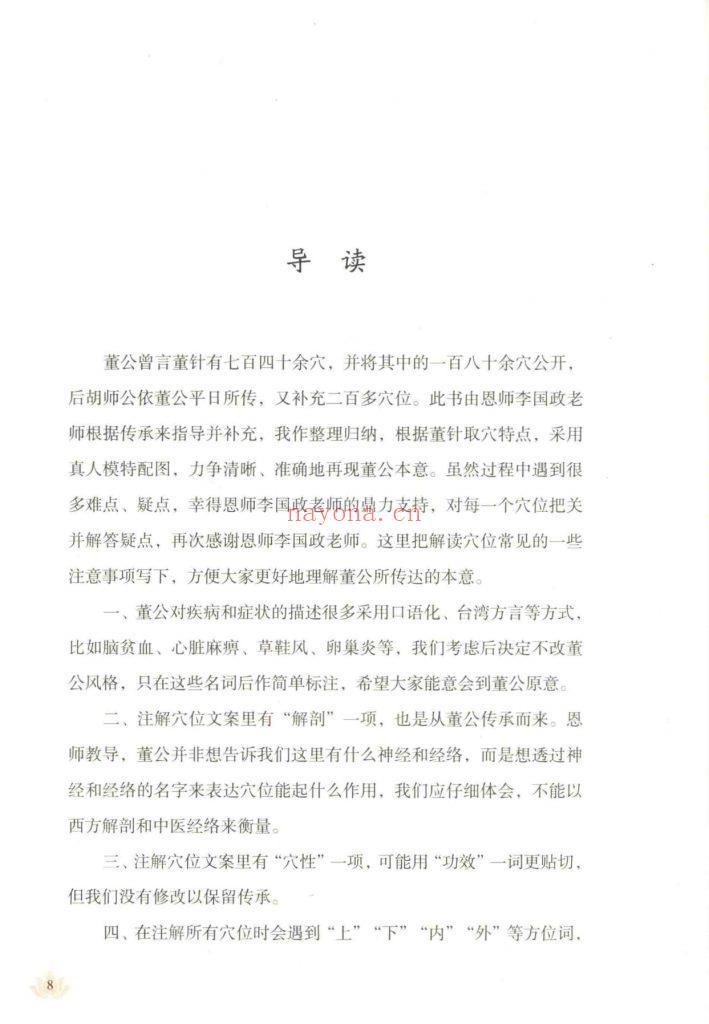 导读

董公曾言董针有七百四十余穴，并将其中的一百八十余穴公开，后胡师公依董公平日所传，又补充二百多穴位。此书由恩师李国政老师根据传承来指导并补充，我作整理归纳，根据董针取穴特点，采用真人模特配图，力争清晰、准确地再现董公本意。虽然过程中遇到很多难点、疑点，幸得恩师李国政老师的鼎力支持，对每一个穴位把关并解答疑点，再次感谢恩师李国政老师。这里把解读穴位常见的一些注意事项写下，方便大家更好地理解董公所传达的本意。

一、董公对疾病和症状的描述很多采用口语化、台湾方言等方式，比如脑贫血、心脏麻痹、草鞋风、卵巢炎等，我们考虑后决定不改董公风格，只在这些名词后作简单标注，希望大家能意会到董公原意。

二、注解穴位文案里有“解剖”一项，也是从董公传承而来。恩师教导，董公并非想告诉我们这里有什么神经和经络，而是想透过神经和经络的名字来表达穴位能起什么作用，我们应仔细体会，不能以西方解剖和中医经络来衡量。

三、注解穴位文案里有“穴性”一项，可能用“功效”一词更贴切，但我们没有修改以保留传承。

四、在注解所有穴位时会遇到“上”“下”“内”“外”等方位词，

8

nayona.cn